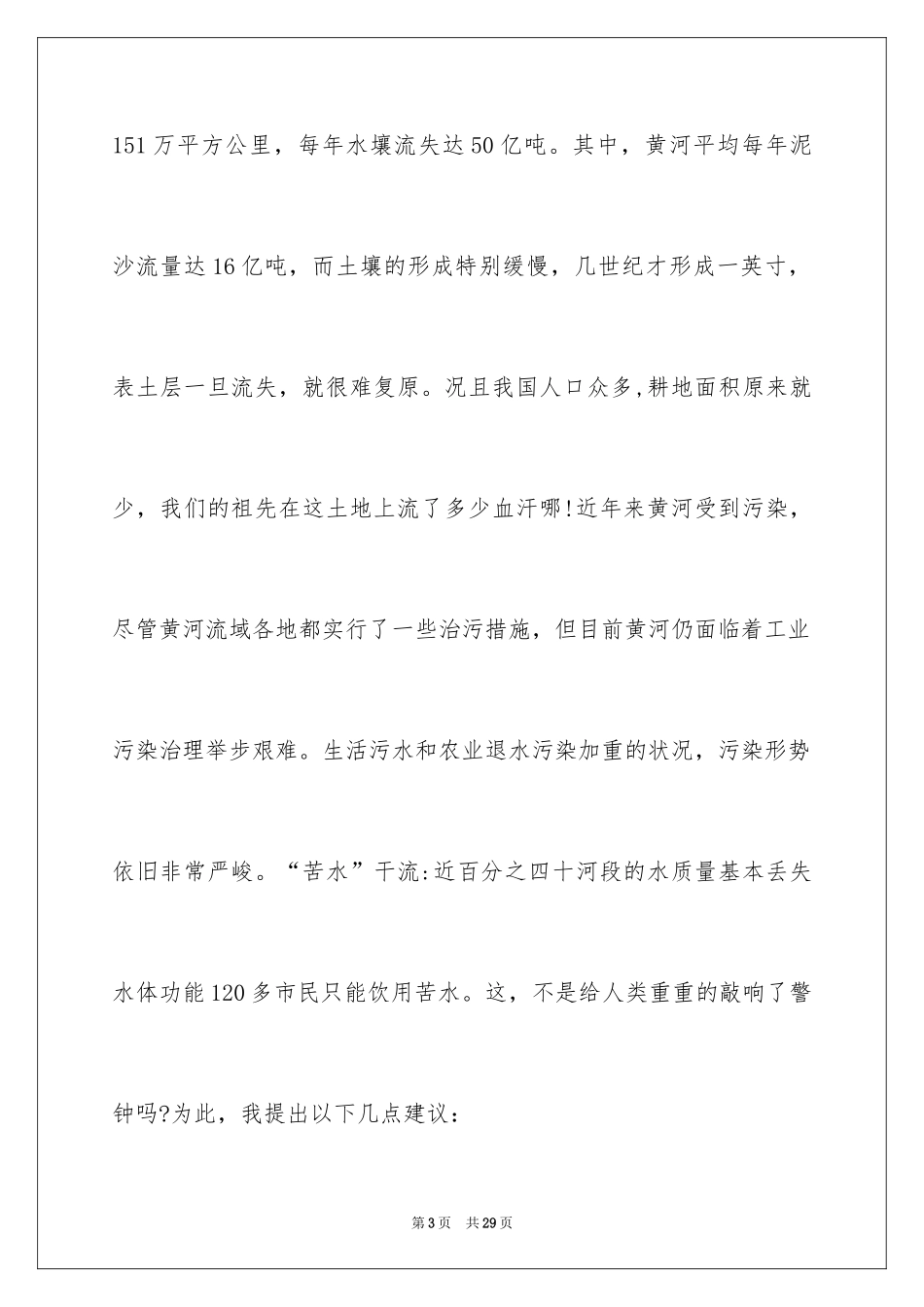 151万平方公里，每年水壤流失达50亿吨。其中，黄河平均每年泥沙流量达16亿吨，而土壤的形成特别缓慢，几世纪才形成一英寸，表土层一旦流失，就很难复原。况且我国人口众多,耕地面积原来就少，我们的祖先在这土地上流了多少血汗哪!近年来黄河受到污染，尽管黄河流域各地都实行了一些治污措施，但目前黄河仍面临着工业污染治理举步艰难。生活污水和农业退水污染加重的状况，污染形势依旧非常严峻。“苦水”干流:近百分之四十河段的水质量基本丢失水体功能120多市民只能饮用苦水。这，不是给人类重重的敲响了警钟吗?为此，我提出以下几点建议：

第3页 共29页